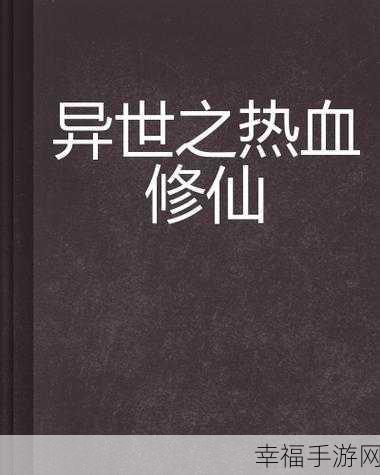 异世之热血修仙

幸福手游网